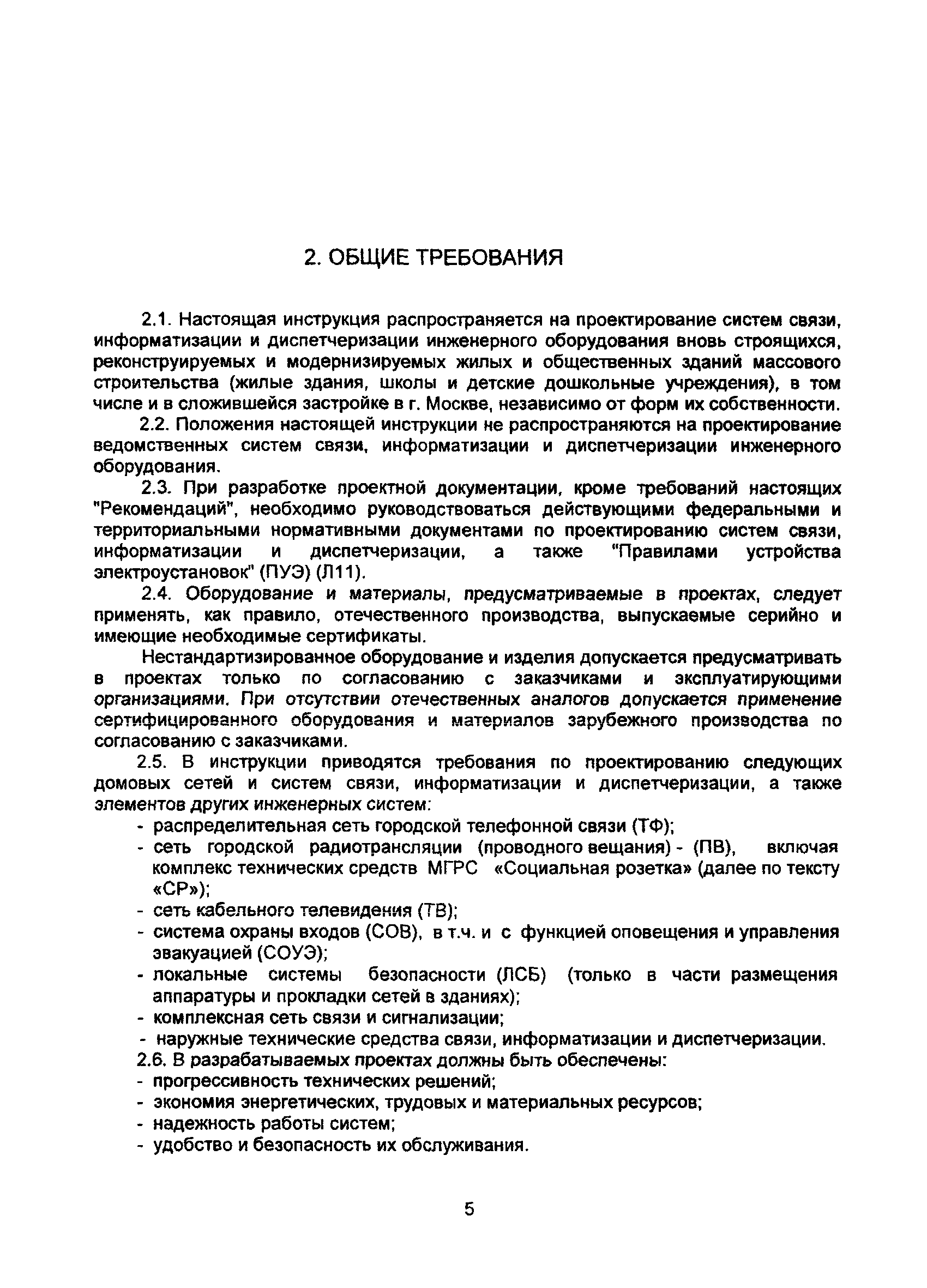 2. ОБЩИЕ ТРЕБОВАНИЯ

2.1. Настоящая инструкция распространяется на проектирование систем связи, информатизации и диспетчеризации инженерного оборудования вновь строящихся, реконструируемых и модернизируемых жилых и общественных зданий массового строительства (жилые здания, школы и детские дошкольные учреждения), в том числе и в сложившейся застройке в г. Москве, независимо от форм их собственности.

2.2. Положения настоящей инструкции не распространяются на проектирование ведомственных систем связи, информатизации и диспетчеризации инженерного оборудования.

2.3. При разработке проектной документации, кроме требований настоящих "Рекомендаций", необходимо руководствоваться действующими федеральными и территориальными нормативными документами по проектированию систем связи, информатизации и диспетчеризации, а также "Правилами устройства электроустановок" (ПУЭ) (Л11).

2.4. Оборудование и материалы, предусматриваемые в проектах, следует применять, как правило, отечественного производства, выпускаемые серийно и имеющие необходимые сертификаты.

Нестандартизированное оборудование и изделия допускается предусматривать в проектах только по согласованию с заказчиками и эксплуатирующими организациями. При отсутствии отечественных аналогов допускается применение сертифицированного оборудования и материалов зарубежного производства по согласованию с заказчиками.

2.5. В инструкции приводятся требования по проектированию следующих домовых сетей и систем связи, информатизации и диспетчеризации, а также элементов других инженерных систем:
- распределительная сеть городской телефонной связи (ТФ);
- сеть городской радиотрансляции (проводного вещания) - (ПВ), включая комплекс технических средств МГРС «Социальная розетка» (далее по тексту «СР»);
- сеть кабельного телевидения (ТВ);
- система охраны входов (СОВ), в т.ч. и с функцией оповещения и управления эвакуацией (СОУЭ);
- локальные системы безопасности (ЛСБ) (только в части размещения аппаратуры и прокладки сетей в зданиях);
- комплексная сеть связи и сигнализации;
- наружные технические средства связи, информатизации и диспетчеризации.

2.6. В разрабатываемых проектах должны быть обеспечены:
- прогрессивность технических решений;
- экономия энергетических, трудовых и материальных ресурсов;
- надежность работы систем;
- удобство и безопасность их обслуживания.

5